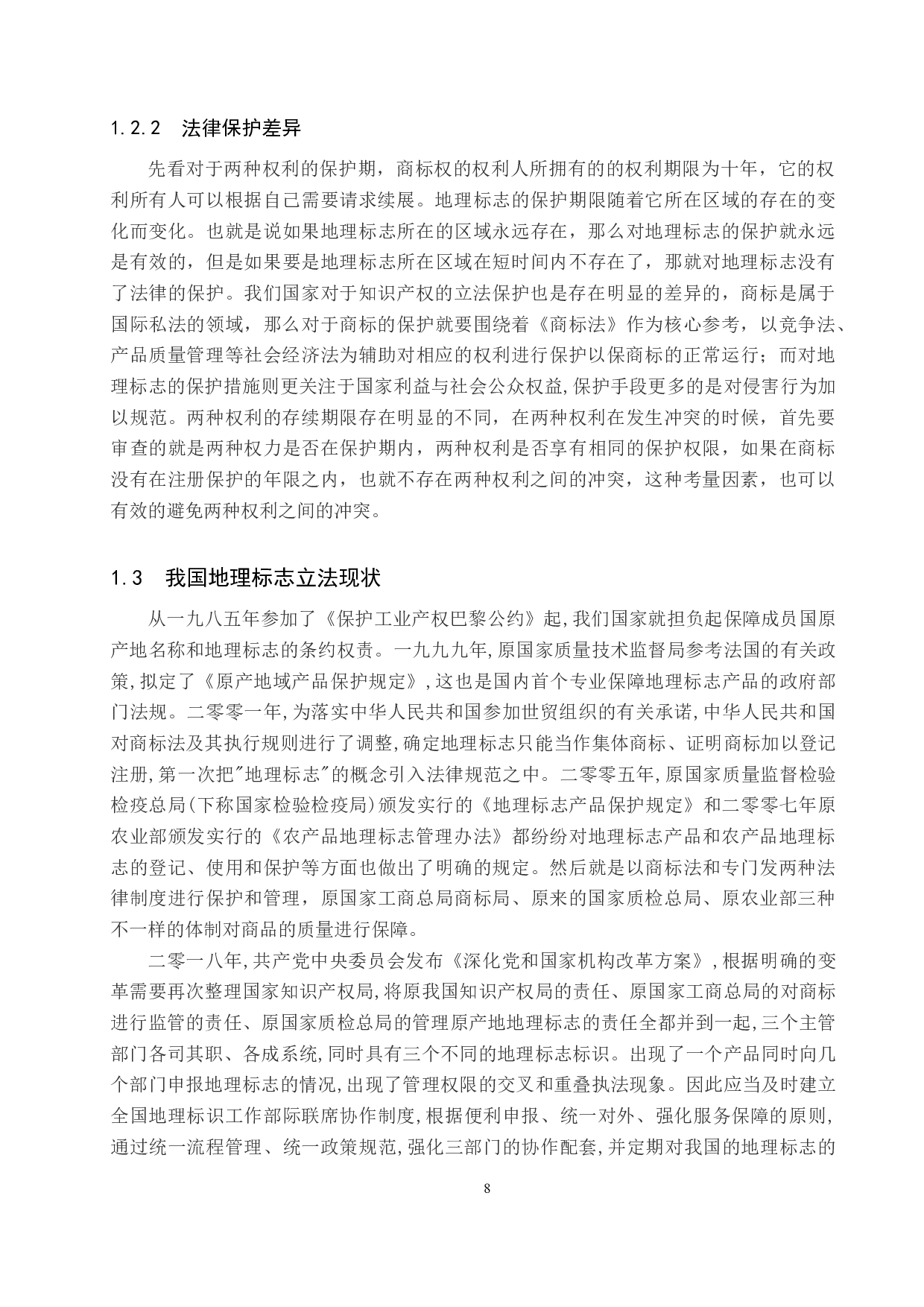 1.2.2　法律保护差异

先看对于两种权利的保护期，商标权的权利人所拥有的的权利期限为十年，它的权利所有人可以根据自己需要请求续展。地理标志的保护期限随着它所在区域的存在的变化而变化。也就是说如果地理标志所在的区域永远存在，那么对地理标志的保护就永远是有效的，但是如果要是地理标志所在区域在短时间内不存在了，那就对地理标志没有了法律的保护。我们国家对于知识产权的立法保护也是存在明显的差异的，商标是属于国际私法的领域，那么对于商标的保护就要围绕着《商标法》作为核心参考，以竞争法、产品质量管理等社会经济法为辅助对相应的权利进行保护以保商标的正常运行；而对地理标志的保护措施则更关注于国家利益与社会公众权益,保护手段更多的是对侵害行为加以规范。两种权利的存续期限存在明显的不同，在两种权利在发生冲突的时候，首先要审查的就是两种权力是否在保护期内，两种权利是否享有相同的保护权限，如果在商标没有在注册保护的年限之内，也就不存在两种权利之间的冲突，这种考量因素，也可以有效的避免两种权利之间的冲突。

1.3　我国地理标志立法现状

从一九八五年参加了《保护工业产权巴黎公约》起,我们国家就担负起保障成员国原产地名称和地理标志的条约权责。一九九九年,原国家质量技术监督局参考法国的有关政策,拟定了《原产地域产品保护规定》,这也是国内首个专业保障地理标志产品的政府部门法规。二零零一年,为落实中华人民共和国参加世贸组织的有关承诺,中华人民共和国对商标法及其执行规则进行了调整,确定地理标志只能当作集体商标、证明商标加以登记注册,第一次把"地理标志"的概念引入法律规范之中。二零零五年,原国家质量监督检验检疫总局(下称国家检验检疫局)颁发实行的《地理标志产品保护规定》和二零零七年原农业部颁发实行的《农产品地理标志管理办法》都纷纷对地理标志产品和农产品地理标志的登记、使用和保护等方面也做出了明确的规定。然后就是以商标法和专门发两种法律制度进行保护和管理，原国家工商总局商标局、原来的国家质检总局、原农业部三种不一样的体制对商品的质量进行保障。

二零一八年,共产党中央委员会发布《深化党和国家机构改革方案》,根据明确的变革需要再次整理国家知识产权局,将原我国知识产权局的责任、原国家工商总局的对商标进行监管的责任、原国家质检总局的管理原产地地理标志的责任全都并到一起,三个主管部门各司其职、各成系统,同时具有三个不同的地理标志标识。出现了一个产品同时向几个部门申报地理标志的情况,出现了管理权限的交叉和重叠执法现象。因此应当及时建立全国地理标识工作部际联席协作制度,根据便利申报、统一对外、强化服务保障的原则,通过统一流程管理、统一政策规范,强化三部门的协作配套,并定期对我国的地理标志的

8